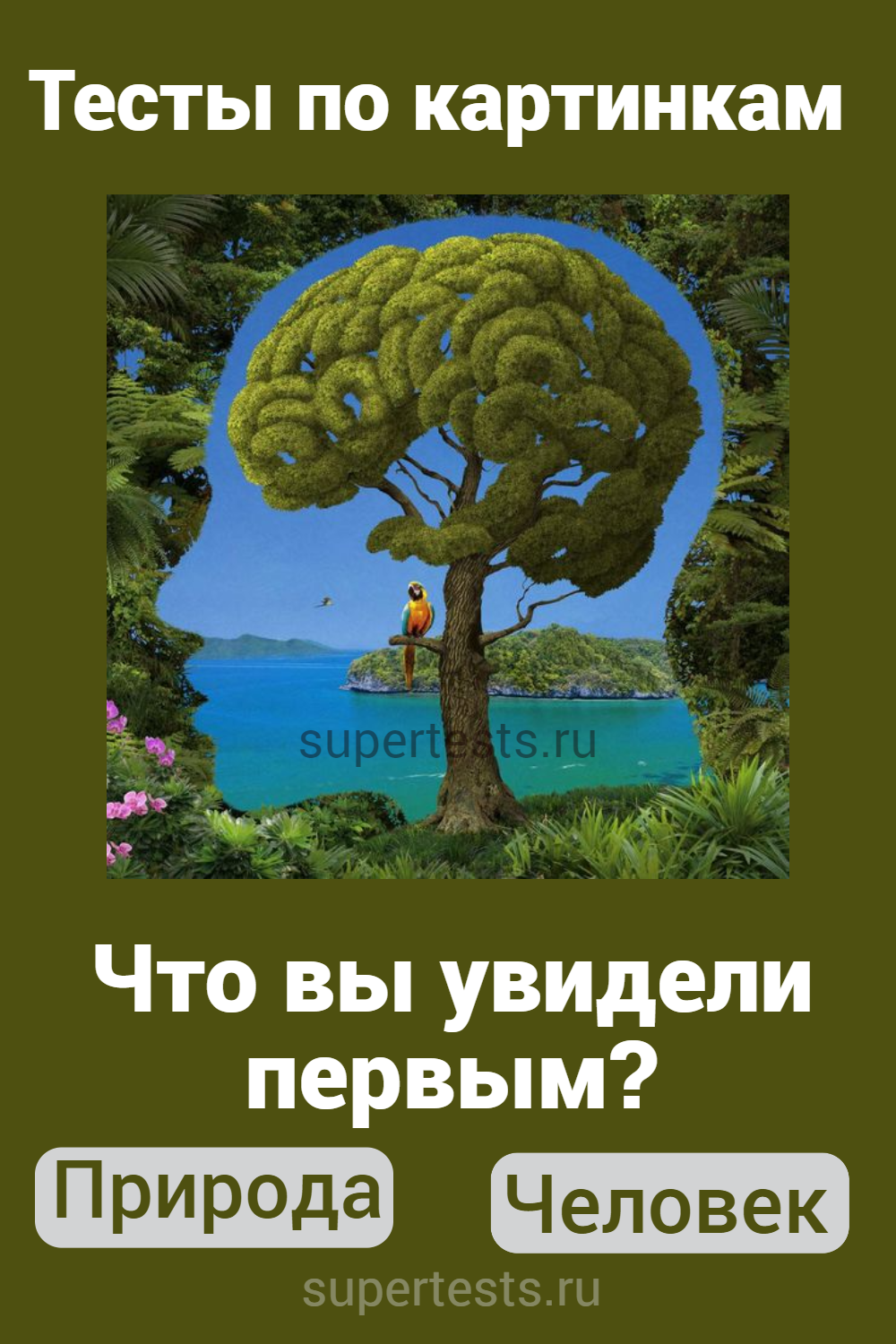 Тесты по картинкам

supertests.ru

Что вы увидели первым?

Природа

Человек

supertests.ru